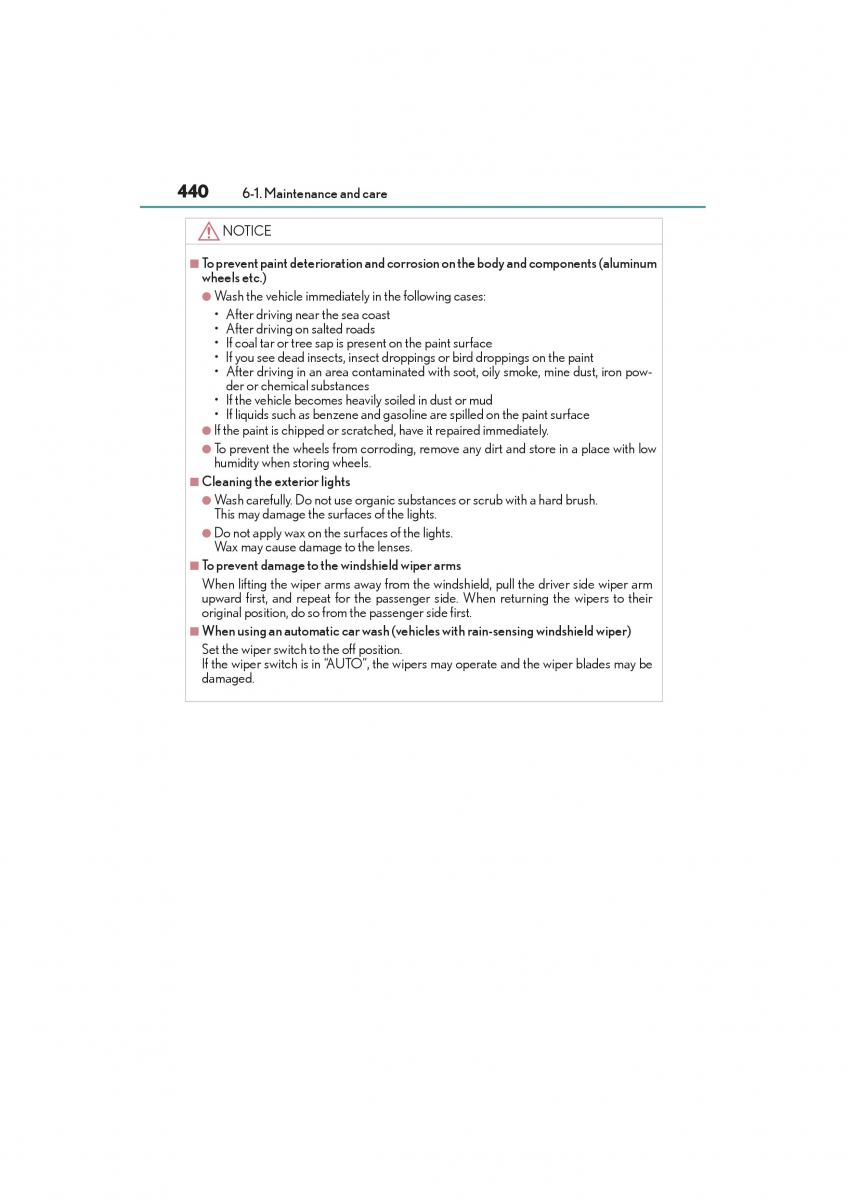 440 6-1. Maintenance and care

NOTICE

■ To prevent paint deterioration and corrosion on the body and components (aluminum wheels etc.)

● Wash the vehicle immediately in the following cases:

• After driving near the sea coast
• After driving on salted roads
• If coal tar or tree sap is present on the paint surface
• If you see dead insects, insect droppings or bird droppings on the paint
• After driving in an area contaminated with soot, oily smoke, mine dust, iron powder or chemical substances
• If the vehicle becomes heavily soiled in dust or mud
• If liquids such as benzene and gasoline are spilled on the paint surface

● If the paint is chipped or scratched, have it repaired immediately.

● To prevent the wheels from corroding, remove any dirt and store in a place with low humidity when storing wheels.

■ Cleaning the exterior lights

● Wash carefully. Do not use organic substances or scrub with a hard brush. This may damage the surfaces of the lights.

● Do not apply wax on the surfaces of the lights. Wax may cause damage to the lenses.

■ To prevent damage to the windshield wiper arms

When lifting the wiper arms away from the windshield, pull the driver side wiper arm upward first, and repeat for the passenger side. When returning the wipers to their original position, do so from the passenger side first.

■ When using an automatic car wash (vehicles with rain-sensing windshield wiper)

Set the wiper switch to the off position.
If the wiper switch is in "AUTO", the wipers may operate and the wiper blades may be damaged.